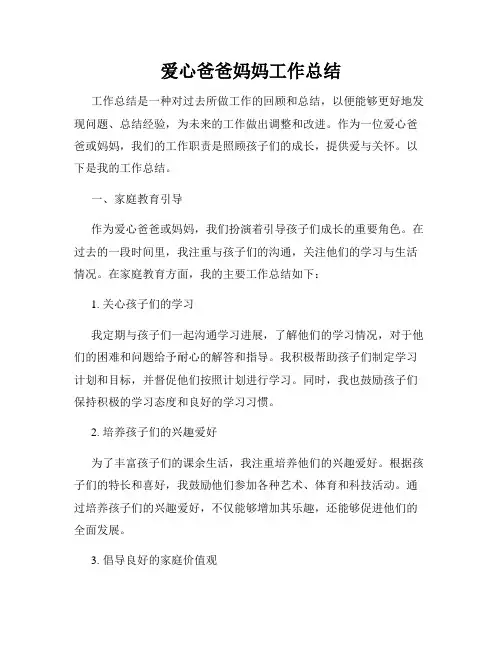 爱心爸爸妈妈工作总结

工作总结是一种对过去所做工作的回顾和总结，以便能够更好地发现问题、总结经验，为未来的工作做出调整和改进。作为一位爱心爸爸或妈妈，我们的工作职责是照顾孩子们的成长，提供爱与关怀。以下是我的工作总结。

一、家庭教育引导

作为爱心爸爸或妈妈，我们扮演着引导孩子们成长的重要角色。在过去的一段时间里，我注重与孩子们的沟通，关注他们的学习与生活情况。在家庭教育方面，我的主要工作总结如下：

1. 关心孩子们的学习

我定期与孩子们一起沟通学习进展，了解他们的学习情况，对于他们的困难和问题给予耐心的解答和指导。我积极帮助孩子们制定学习计划和目标，并督促他们按照计划进行学习。同时，我也鼓励孩子们保持积极的学习态度和良好的学习习惯。

2. 培养孩子们的兴趣爱好

为了丰富孩子们的课余生活，我注重培养他们的兴趣爱好。根据孩子们的特长和喜好，我鼓励他们参加各种艺术、体育和科技活动。通过培养孩子们的兴趣爱好，不仅能够增加其乐趣，还能够促进他们的全面发展。

3. 倡导良好的家庭价值观